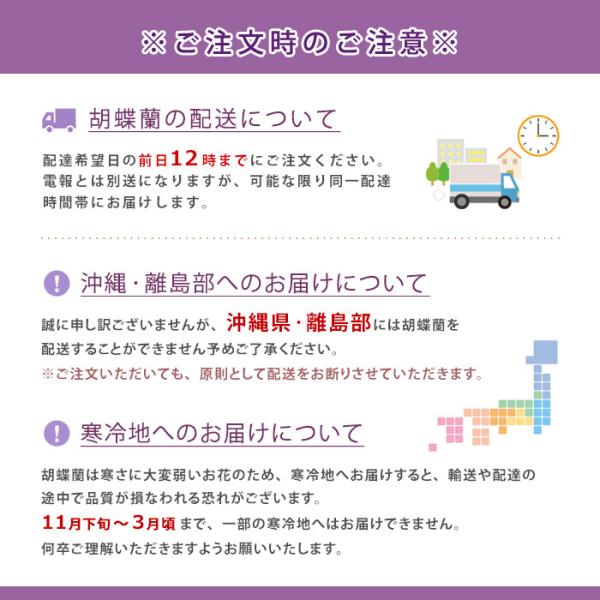 ※ご注文時のご注意※

胡蝶蘭の配送について

配達希望日の前日12時までにご注文ください。電報とは別送になりますが、可能な限り同一配達時間帯にお届けします。

沖縄・離島部へのお届けについて

誠に申し訳ございませんが、沖縄県・離島部には胡蝶蘭を配送することができません予めご了承ください。
※ご注文いただいても、原則として配送をお断りさせていただきます。

寒冷地へのお届けについて

胡蝶蘭は寒さに大変弱いお花のため、寒冷地へお届けすると、輸送や配達の途中で品質が損なわれる恐れがございます。
11月下旬～3月頃まで、一部の寒冷地へはお届けできません。
何卒ご理解いただきますようお願いいたします。